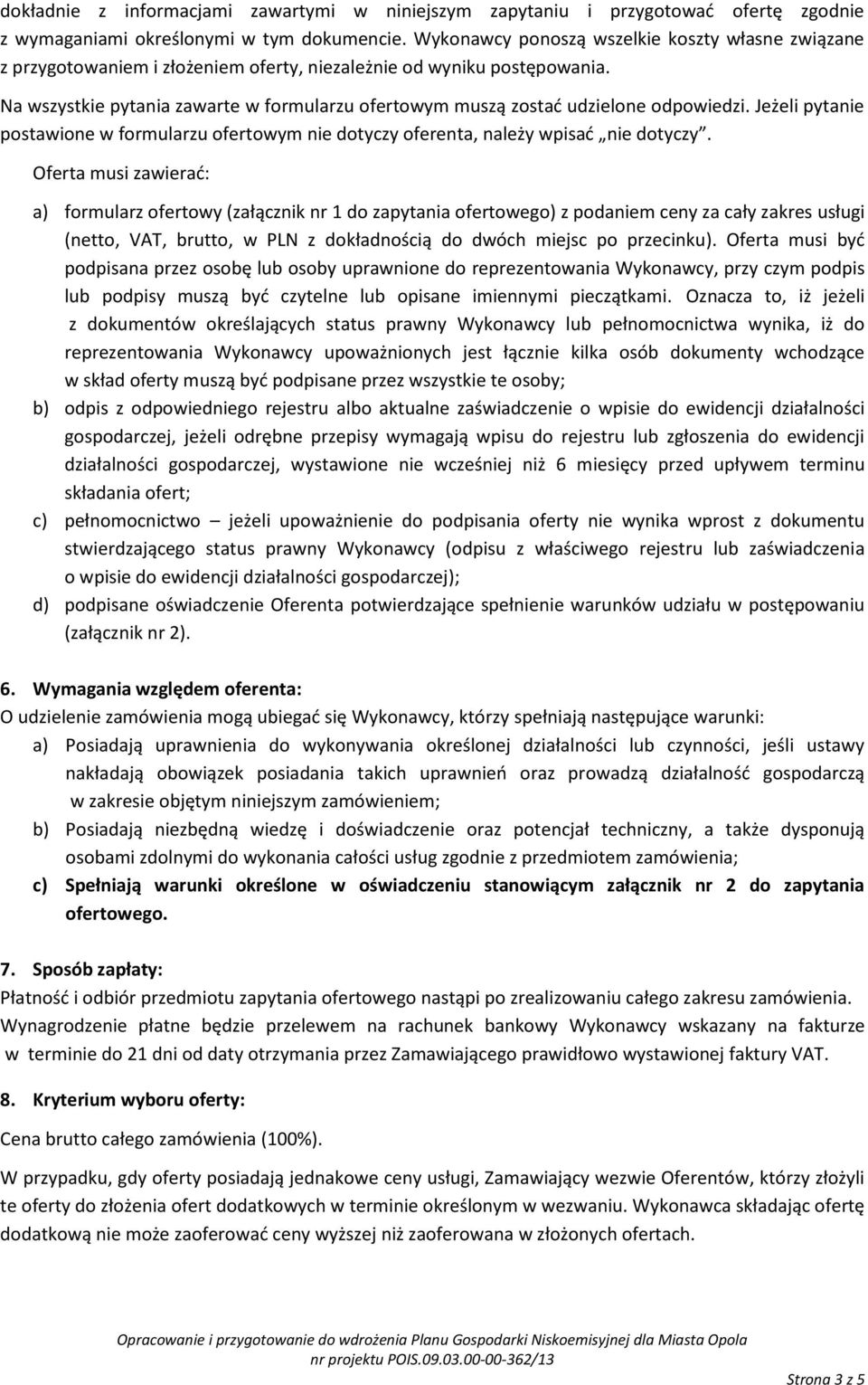 dokładnie z informacjami zawartymi w niniejszym zapytaniu i przygotować ofertę zgodnie z wymaganiami określonymi w tym dokumencie. Wykonawcy ponoszą wszelkie koszty własne związane z przygotowaniem i złożeniem oferty, niezależnie od wyniku postępowania.

Na wszystkie pytania zawarte w formularzu ofertowym muszą zostać udzielone odpowiedzi. Jeżeli pytanie postawione w formularzu ofertowym nie dotyczy oferenta, należy wpisać „nie dotyczy”.

Oferta musi zawierać:

a) formularz ofertowy (załącznik nr 1 do zapytania ofertowego) z podaniem ceny za cały zakres usługi (netto, VAT, brutto, w PLN z dokładnością do dwóch miejsc po przecinku). Oferta musi być podpisana przez osobę lub osoby uprawnione do reprezentowania Wykonawcy, przy czym podpis lub podpisy muszą być czytelne lub opisane imiennymi pieczątkami. Oznacza to, iż jeżeli z dokumentów określających status prawny Wykonawcy lub pełnomocnictwa wynika, iż do reprezentowania Wykonawcy upoważnionych jest łącznie kilka osób dokumenty wchodzące w skład oferty muszą być podpisane przez wszystkie te osoby;

b) odpis z odpowiedniego rejestru albo aktualne zaświadczenie o wpisie do ewidencji działalności gospodarczej, jeżeli odrębne przepisy wymagają wpisu do rejestru lub zgłoszenia do ewidencji działalności gospodarczej, wystawione nie wcześniej niż 6 miesięcy przed upływem terminu składania ofert;

c) pełnomocnictwo – jeżeli upoważnienie do podpisania oferty nie wynika wprost z dokumentu stwierdzającego status prawny Wykonawcy (odpisu z właściwego rejestru lub zaświadczenia o wpisie do ewidencji działalności gospodarczej);

d) podpisane oświadczenie Oferenta potwierdzające spełnienie warunków udziału w postępowaniu (załącznik nr 2).

6. Wymagania względem oferenta:

O udzielenie zamówienia mogą ubiegać się Wykonawcy, którzy spełniają następujące warunki:

a) Posiadają uprawnienia do wykonywania określonej działalności lub czynności, jeśli ustawy nakładają obowiązek posiadania takich uprawnień oraz prowadzą działalność gospodarczą w zakresie objętym niniejszym zamówieniem;

b) Posiadają niezbędną wiedzę i doświadczenie oraz potencjał techniczny, a także dysponują osobami zdolnymi do wykonania całości usług zgodnie z przedmiotem zamówienia;

c) Spełniają warunki określone w oświadczeniu stanowiącym załącznik nr 2 do zapytania ofertowego.

7. Sposób zapłaty:

Płatność i odbiór przedmiotu zapytania ofertowego nastąpi po zrealizowaniu całego zakresu zamówienia. Wynagrodzenie płatne będzie przelewem na rachunek bankowy Wykonawcy wskazany na fakturze w terminie do 21 dni od daty otrzymania przez Zamawiającego prawidłowo wystawionej faktury VAT.

8. Kryterium wyboru oferty:

Cena brutto całego zamówienia (100%).

W przypadku, gdy oferty posiadają jednakowe ceny usługi, Zamawiający wezwie Oferentów, którzy złożyli te oferty do złożenia ofert dodatkowych w terminie określonym w wezwaniu. Wykonawca składając ofertę dodatkową nie może zaoferować ceny wyższej niż zaoferowana w złożonych ofertach.

Opracowanie i przygotowanie do wdrożenia Planu Gospodarki Niskoemisyjnej dla Miasta Opola
nr projektu POIS.09.03.00-00-362/13

Strona 3 z 5